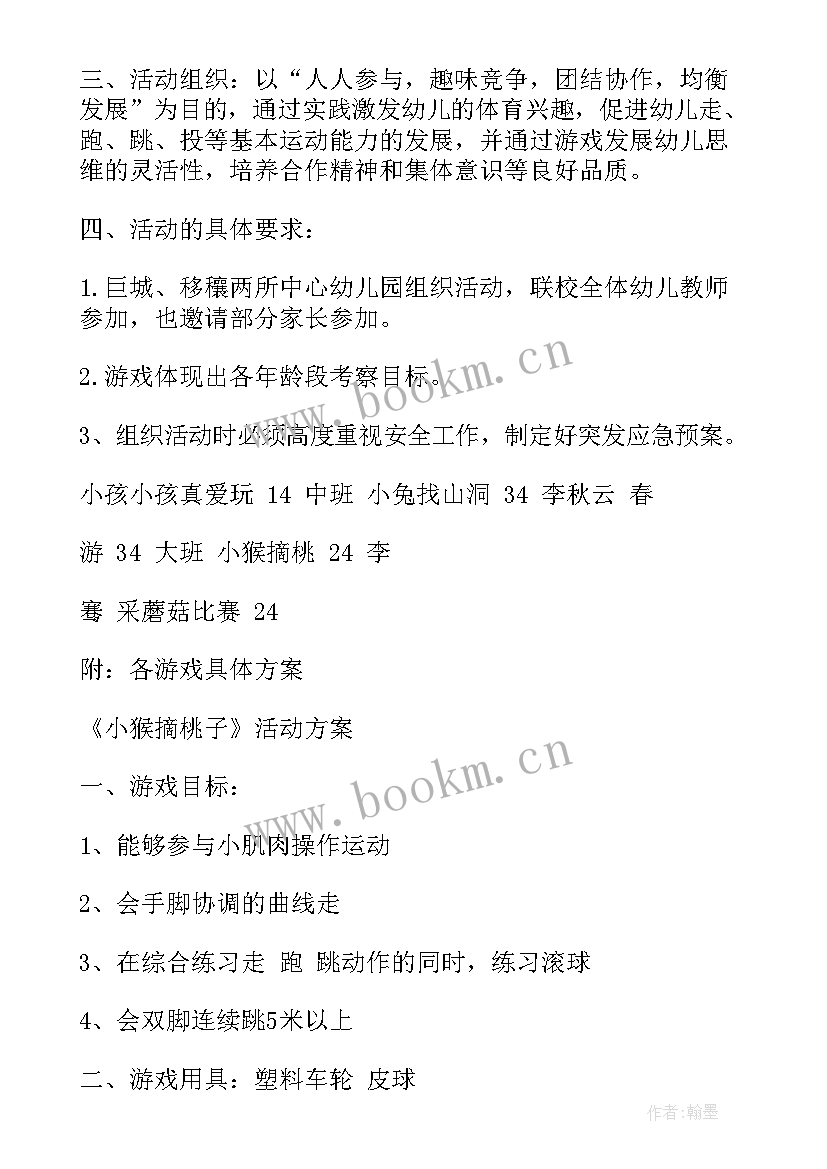 三、活动组织：以“人人参与，趣味竞争，团结协作，均衡发展”为目的，通过实践激发幼儿的体育兴趣，促进幼儿走、跑、跳、投等基本运动能力的发展，并通过游戏发展幼儿思维的灵活性，培养合作精神和集体意识等良好品质。

四、活动的具体要求：

1.巨城、移穰两所中心幼儿园组织活动，联校全体幼儿教师参加，也邀请部分家长参加。

2.游戏体现出各年龄段考察目标。

3、组织活动时必须高度重视安全工作，制定好突发应急预案。

小孩小孩真爱玩 14 中班 小兔找山洞 34 李秋云 春

游 34 大班 小猴摘桃 24 李

骞 采蘑菇比赛 24

附：各游戏具体方案

《小猴摘桃子》活动方案

一、游戏目标：

1、能够参与小肌肉操作运动

2、会手脚协调的曲线走

3、在综合练习走 跑 跳动作的同时，练习滚球

4、会双脚连续跳5米以上

二、游戏用具：塑料车轮 皮球

www.bookm.cn

www.bookm.cn

作者:翰墨